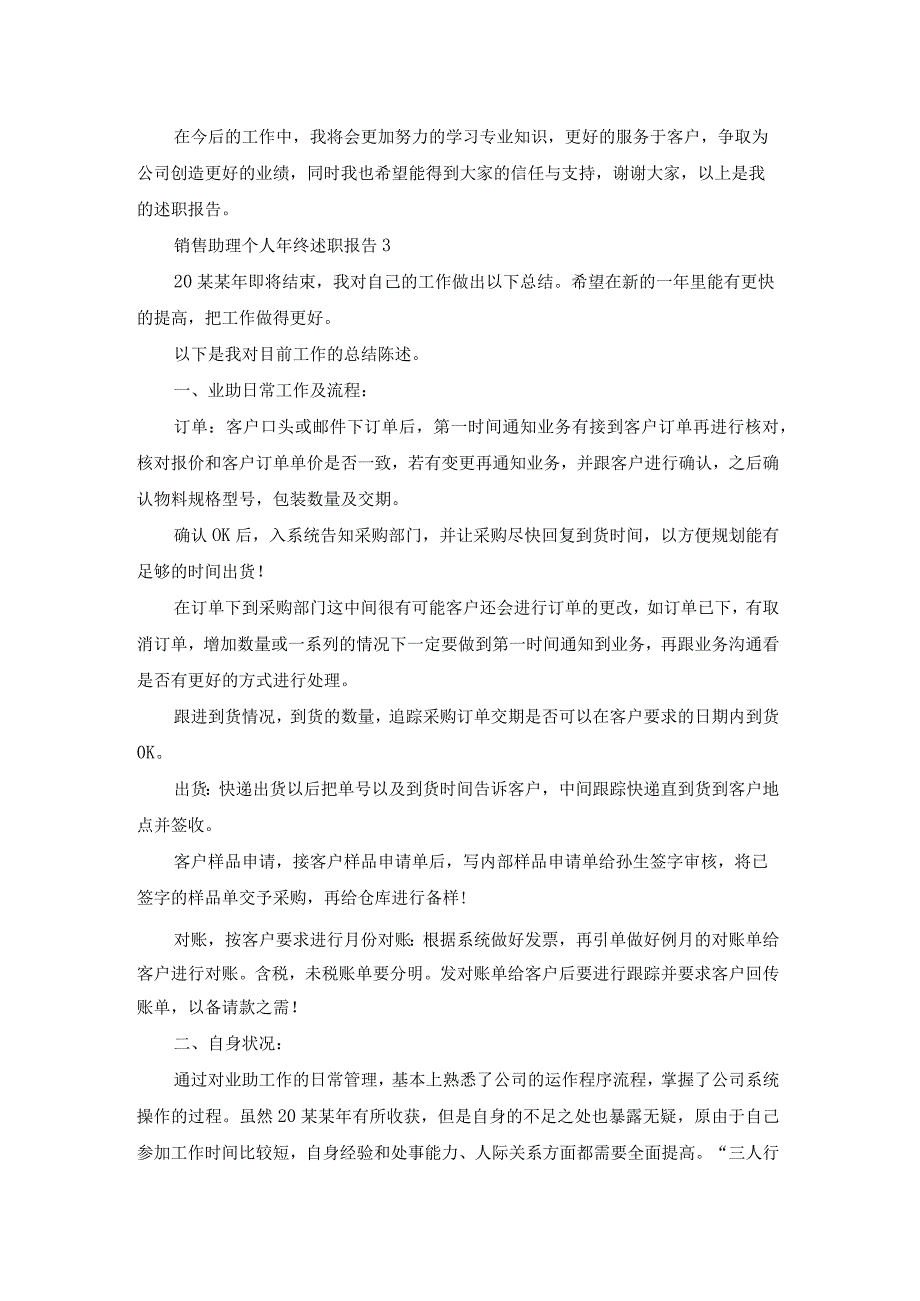 在今后的工作中，我将会更加努力的学习专业知识，更好的服务于客户，争取为公司创造更好的业绩，同时我也希望能得到大家的信任与支持，谢谢大家，以上是我的述职报告。

销售助理个人年终述职报告 3

20 某某年即将结束，我对自己的工作做出以下总结。希望在新的一年里能有更快的提高，把工作做得更好。

以下是我对目前工作的总结陈述。

一、业助日常工作及流程：

订单：客户口头或邮件下订单后，第一时间通知业务有接到客户订单再进行核对，核对报价和客户订单单价是否一致，若有变更再通知业务，并跟客户进行确认，之后确认物料规格型号，包装数量及交期。

确认 OK 后，入系统告知采购部门，并让采购尽快回复到货时间，以方便规划能有足够的时间出货！

在订单下到采购部门这中间很有可能客户还会进行订单的更改，如订单已下，有取消订单，增加数量或一系列的情况下一定要做到第一时间通知到业务，再跟业务沟通看是否有更好的方式进行处理。

跟进到货情况，到货的数量，追踪采购订单交期是否可以在客户要求的日期内到货 OK。

出货：快递出货以后把单号以及到货时间告诉客户，中间跟踪快递直到货到客户地点并签收。

客户样品申请，接客户样品申请单后，写内部样品申请单给孙生签字审核，将已签字的样品单交予采购，再给仓库进行备样！

对账，按客户要求进行月份对账：根据系统做好发票，再引单做好例月的对账单给客户进行对账。含税，未税账单要分明。发对账单给客户后要进行跟踪并要求客户回传账单，以备请款之需！

二、自身状况：

通过对业助工作的日常管理，基本上熟悉了公司的运作程序流程，掌握了公司系统操作的过程。虽然 20 某某年有所收获，但是自身的不足之处也暴露无疑，原由于自己参加工作时间比较短，自身经验和处事能力、人际关系方面都需要全面提高。“三人行